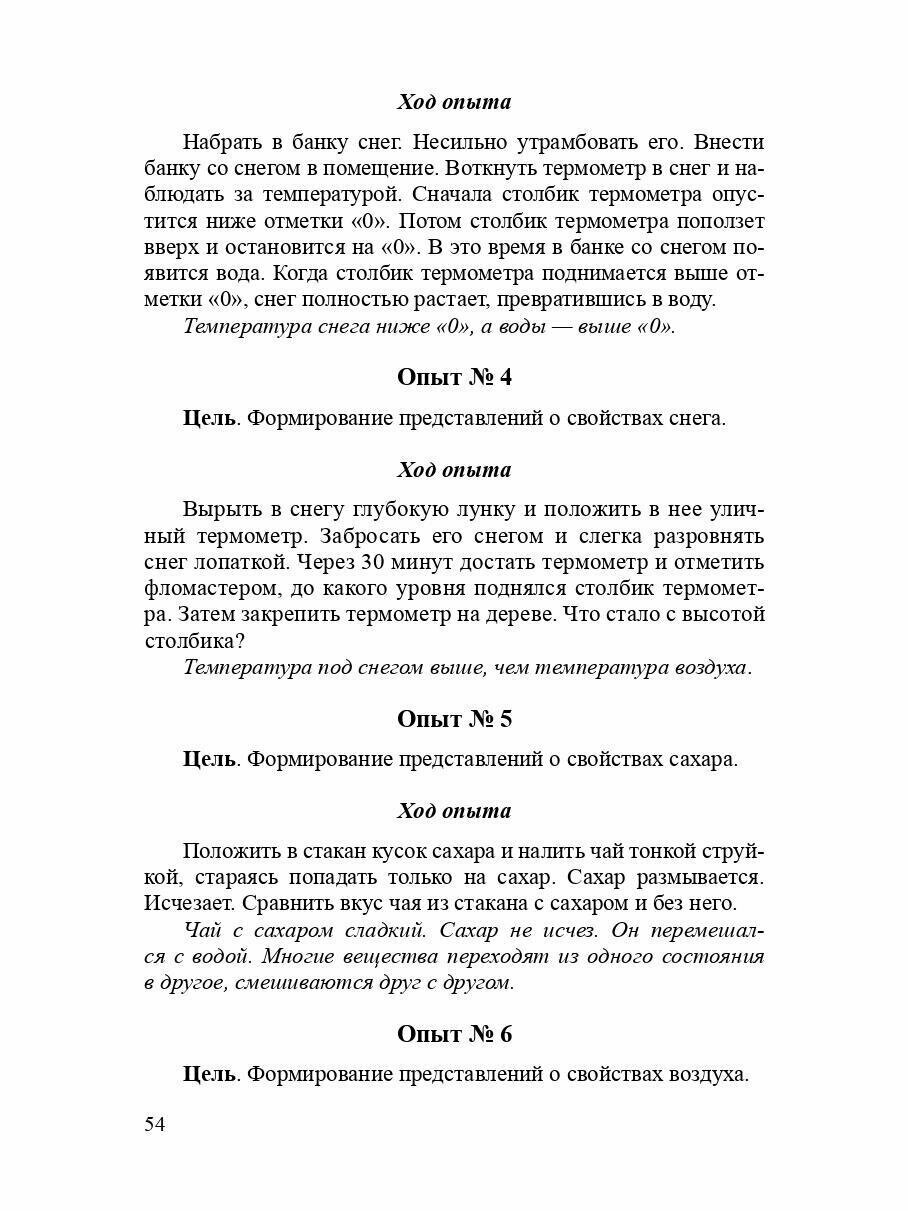 Ход опыта

Набрать в банку снег. Несильно утрамбовать его. Внести банку со снегом в помещение. Воткнуть термометр в снег и наблюдать за температурой. Сначала столбик термометра опустится ниже отметки «0». Потом столбик термометра поползет вверх и остановится на «0». В это время в банке со снегом появится вода. Когда столбик термометра поднимается выше отметки «0», снег полностью растает, превратившись в воду.
Температура снега ниже «0», а воды — выше «0».

Опыт № 4

Цель. Формирование представлений о свойствах снега.

Ход опыта

Вырыть в снегу глубокую лунку и положить в нее уличный термометр. Забросать его снегом и слегка разровнять снег лопаткой. Через 30 минут достать термометр и отметить фломастером, до какого уровня поднялся столбик термометра. Затем закрепить термометр на дереве. Что стало с высотой столбика?
Температура под снегом выше, чем температура воздуха.

Опыт № 5

Цель. Формирование представлений о свойствах сахара.

Ход опыта

Положить в стакан кусок сахара и налить чай тонкой струйкой, стараясь попадать только на сахар. Сахар размывается. Исчезает. Сравнить вкус чая из стакана с сахаром и без него.
Чай с сахаром сладкий. Сахар не исчез. Он перемешался с водой. Многие вещества переходят из одного состояния в другое, смешиваются друг с другом.

Опыт № 6

Цель. Формирование представлений о свойствах воздуха.

54